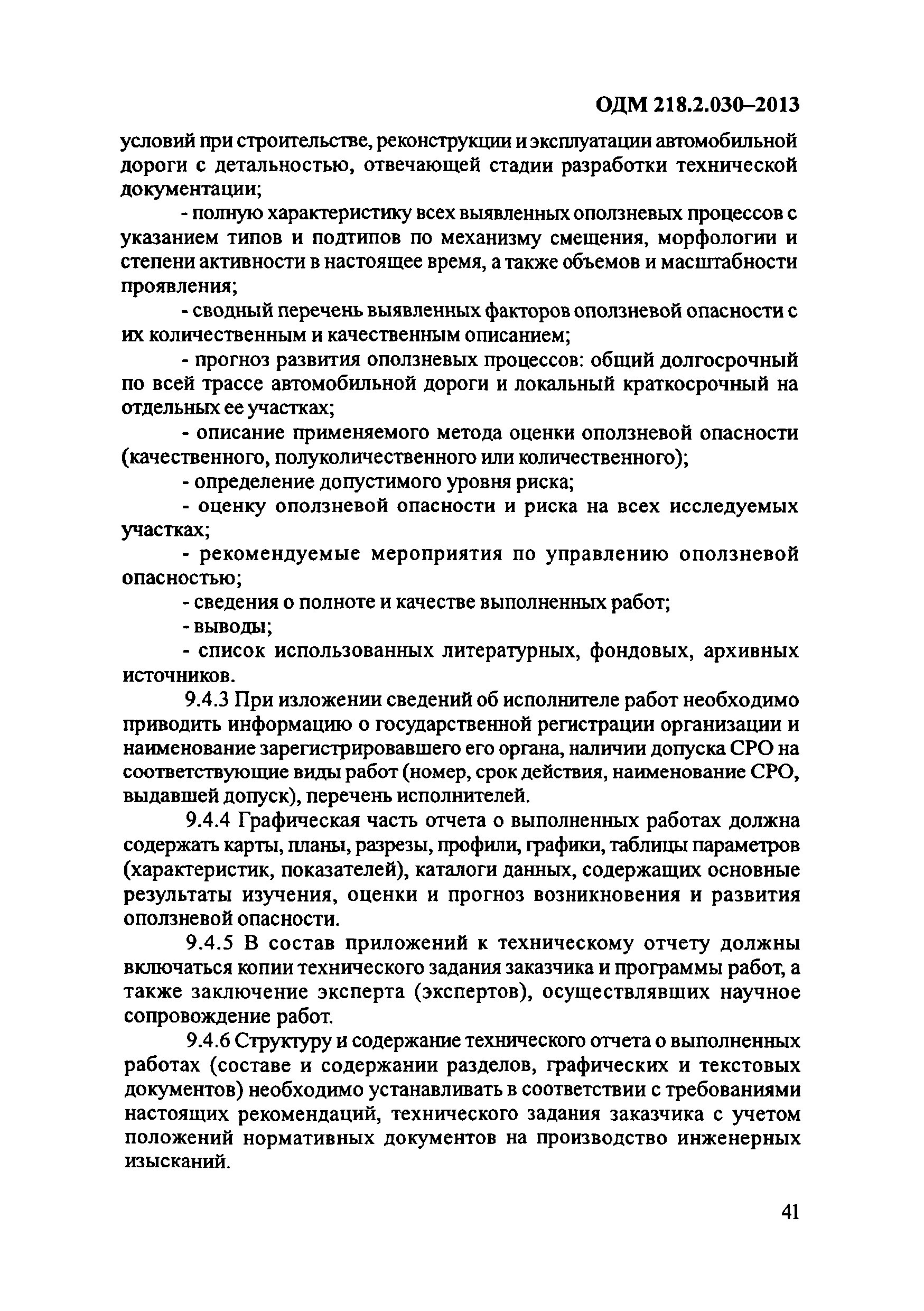 ОДМ 218.2.030–2013

условий при строительстве, реконструкции и эксплуатации автомобильной дороги с детальностью, отвечающей стадии разработки технической документации;

- полную характеристику всех выявленных оползневых процессов с указанием типов и подтипов по механизму смещения, морфологии и степени активности в настоящее время, а также объемов и масштабности проявления;

- сводный перечень выявленных факторов оползневой опасности с их количественным и качественным описанием;

- прогноз развития оползневых процессов: общий долгосрочный по всей трассе автомобильной дороги и локальный краткосрочный на отдельных ее участках;

- описание применяемого метода оценки оползневой опасности (качественного, полуколичественного или количественного);

- определение допустимого уровня риска;

- оценку оползневой опасности и риска на всех исследуемых участках;

- рекомендуемые мероприятия по управлению оползневой опасностью;

- сведения о полноте и качестве выполненных работ;

- выводы;

- список использованных литературных, фондовых, архивных источников.

9.4.3 При изложении сведений об исполнителе работ необходимо приводить информацию о государственной регистрации организации и наименование зарегистрировавшего его органа, наличии допуска СРО на соответствующие виды работ (номер, срок действия, наименование СРО, выдавшей допуск), перечень исполнителей.

9.4.4 Графическая часть отчета о выполненных работах должна содержать карты, планы, разрезы, профили, графики, таблицы параметров (характеристик, показателей), каталоги данных, содержащих основные результаты изучения, оценки и прогноз возникновения и развития оползневой опасности.

9.4.5 В состав приложений к техническому отчету должны включаться копии технического задания заказчика и программы работ, а также заключение эксперта (экспертов), осуществлявших научное сопровождение работ.

9.4.6 Структуру и содержание технического отчета о выполненных работах (составе и содержании разделов, графических и текстовых документов) необходимо устанавливать в соответствии с требованиями настоящих рекомендаций, технического задания заказчика с учетом положений нормативных документов на производство инженерных изысканий.

41